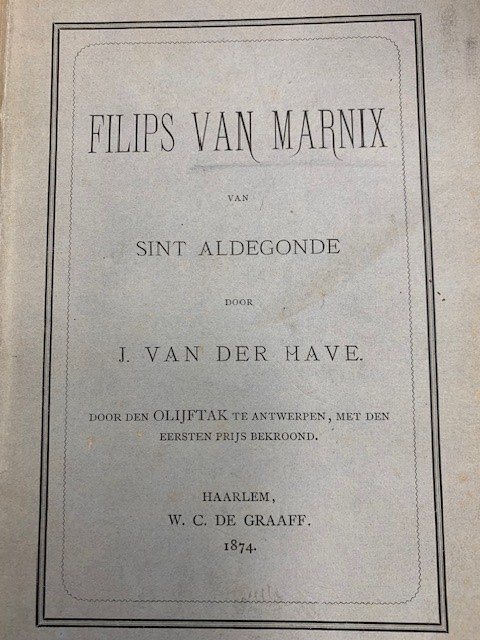 FILIPS VAN MARNIX

VAN

SINT ALDEGONDE

DOOR

J. VAN DER HAVE.

DOOR DEN OLIJFTAK TE ANTWERPEN, MET DEN EERSTEN PRIJS BEKROOND.

HAARLEM,
W. C. DE GRAAFF.
1874.